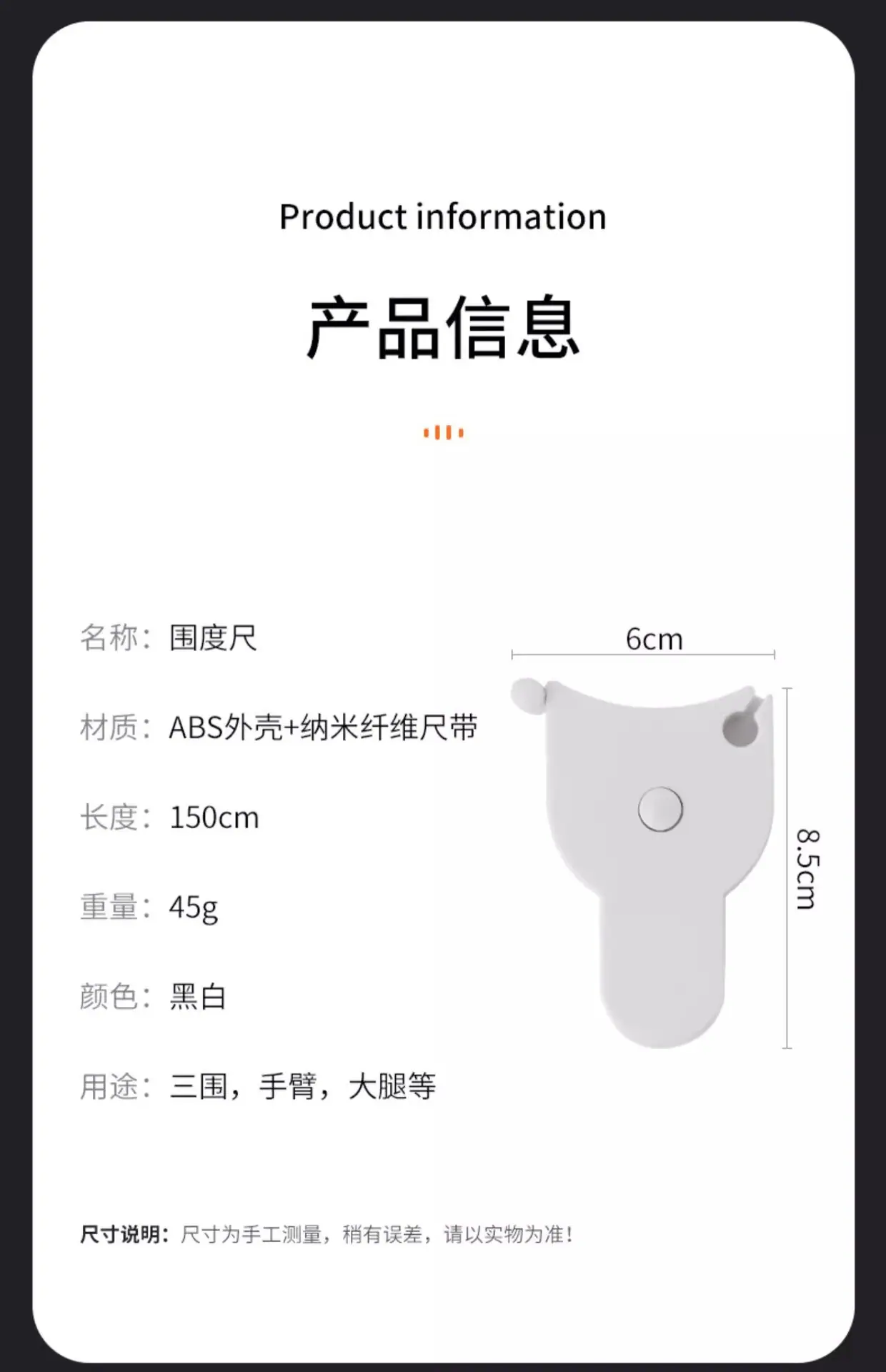 Product information

产品信息

名称：围度尺

材质：ABS外壳+纳米纤维尺带

长度：150cm

重量：45g

颜色：黑白

用途：三围，手臂，大腿等

6cm

8.5cm

尺寸说明：尺寸为手工测量，稍有误差，请以实物为准！